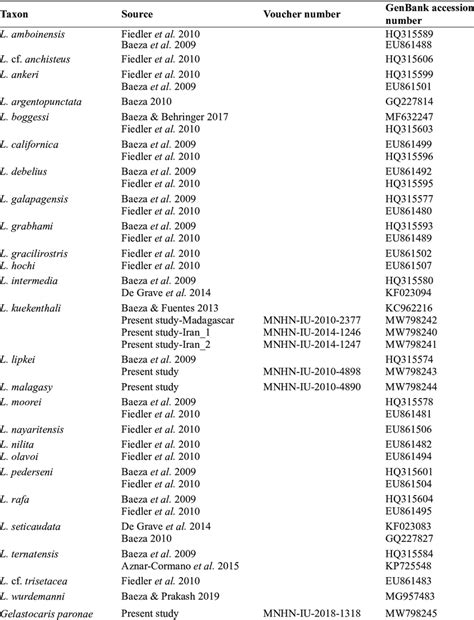 | Taxon | Source | Voucher number | GenBank accession number |
|---|---|---|---|
| L. amboinensis | Fiedler et al. 2010 | | HQ315589 |
| | Baeza et al. 2009 | | EU861488 |
| L. cf. anchisteus | Fiedler et al. 2010 | | HQ315606 |
| L. ankeri | Fiedler et al. 2010 | | HQ315599 |
| | Baeza et al. 2009 | | EU861501 |
| L. argentopunctata | Baeza 2010 | | GQ227814 |
| L. boggessi | Baeza & Behringer 2017 | | MF632247 |
| | Fiedler et al. 2010 | | HQ315603 |
| L. californica | Baeza et al. 2009 | | EU861499 |
| | Fiedler et al. 2010 | | HQ315596 |
| L. debelius | Baeza et al. 2009 | | EU861492 |
| | Fiedler et al. 2010 | | HQ315595 |
| L. galapagensis | Baeza et al. 2009 | | HQ315577 |
| | Fiedler et al. 2010 | | EU861480 |
| L. grabhami | Baeza et al. 2009 | | HQ315593 |
| | Fiedler et al. 2010 | | EU861489 |
| L. gracilirostris | Fiedler et al. 2010 | | EU861502 |
| L. hochi | Fiedler et al. 2010 | | EU861507 |
| L. intermedia | Baeza et al. 2009 | | HQ315580 |
| | De Grave et al. 2014 | | KF023094 |
| L. kuekenthali | Baeza & Fuentes 2013 | | KC962216 |
| | Present study-Madagascar | MNHN-IU-2010-2377 | MW798242 |
| | Present study-Iran_1 | MNHN-IU-2014-1246 | MW798240 |
| | Present study-Iran_2 | MNHN-IU-2014-1247 | MW798241 |
| L. lipkei | Baeza et al. 2009 | | HQ315574 |
| | Present study | MNHN-IU-2010-4898 | MW798243 |
| L. malagasy | Present study | MNHN-IU-2010-4890 | MW798244 |
| L. moorei | Baeza et al. 2009 | | HQ315578 |
| | Fiedler et al. 2010 | | EU861481 |
| L. nayaritensis | Fiedler et al. 2010 | | EU861506 |
| L. nilita | Fiedler et al. 2010 | | EU861482 |
| L. olavoi | Fiedler et al. 2010 | | EU861494 |
| L. pederseni | Baeza et al. 2009 | | HQ315601 |
| | Fiedler et al. 2010 | | EU861504 |
| L. rafa | Baeza et al. 2009 | | HQ315604 |
| | Fiedler et al. 2010 | | EU861495 |
| L. seticaudata | De Grave et al. 2014 | | KF023083 |
| | Baeza 2010 | | GQ227827 |
| L. ternatensis | Baeza et al. 2009 | | HQ315584 |
| | Aznar-Cormano et al. 2015 | | KP725548 |
| L. cf. trisetacea | Fiedler et al. 2010 | | EU861483 |
| L. wurdemanni | Baeza & Prakash 2019 | | MG957483 |
| Gelastocaris paronae | Present study | MNHN-IU-2018-1318 | MW798245 |